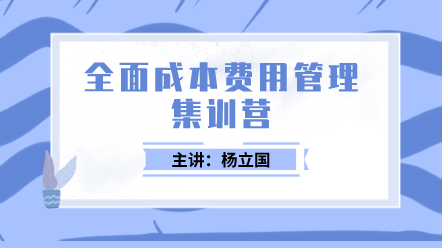 全面成本费用管理集训营

主讲：杨立国